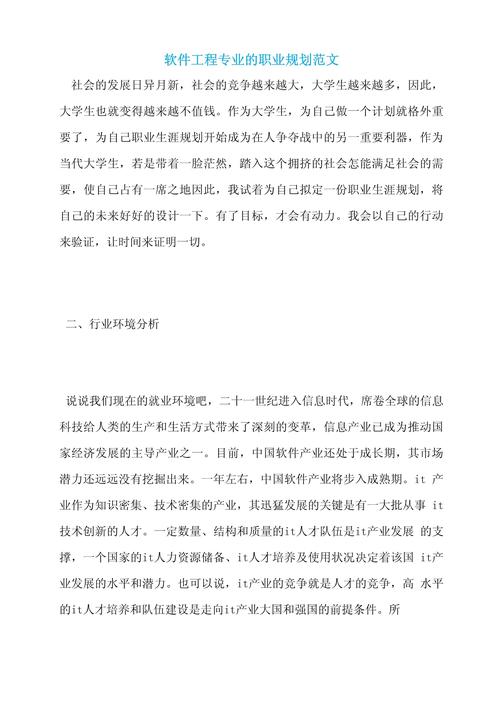 软件工程专业的职业规划范文

社会的发展日异月新，社会的竞争越来越大，大学生越来越多，因此，大学生也就变得越来越不值钱。作为大学生，为自己做一个计划就格外重要了，为自己职业生涯规划开始成为在人争夺战中的另一重要利器，作为当代大学生，若是带着一脸茫然，踏入这个拥挤的社会怎能满足社会的需要，使自己占有一席之地因此，我试着为自己拟定一份职业生涯规划，将自己的未来好好的设计一下。有了目标，才会有动力。我会以自己的行动来验证，让时间来证明一切。

二、行业环境分析

说说我们现在的就业环境吧，二十一世纪进入信息时代，席卷全球的信息科技给人类的生产和生活方式带来了深刻的变革，信息产业已成为推动国家经济发展的主导产业之一。目前，中国软件产业还处于成长期，其市场潜力还远远没有挖掘出来。一年左右，中国软件产业将步入成熟期。it 产业作为知识密集、技术密集的产业，其迅猛发展的关键是有一大批从事 it 技术创新的人才。一定数量、结构和质量的it人才队伍是it产业发展 的支撑，一个国家的it人力资源储备、it人才培养及使用状况决定着该国 it产业发展的水平和潜力。也可以说，it产业的竞争就是人才的竞争，高 水平的it人才培养和队伍建设是走向it产业大国和强国的前提条件。所